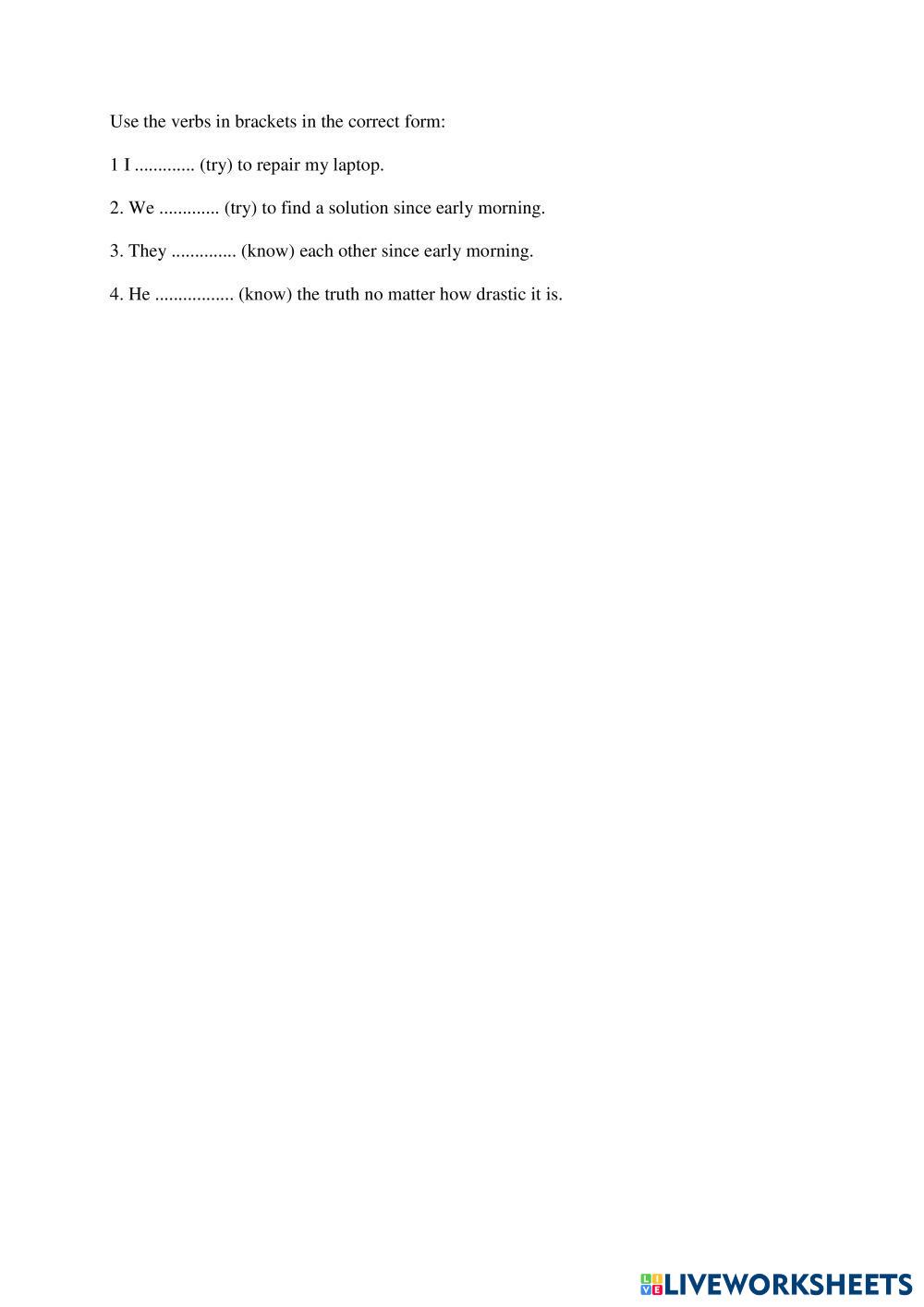 Use the verbs in brackets in the correct form:

1 I ____ (try) to repair my laptop.

2. We ____ (try) to find a solution since early morning.

3. They ____ (know) each other since early morning.

4. He ____ (know) the truth no matter how drastic it is.

LIVEWORKSHEETS